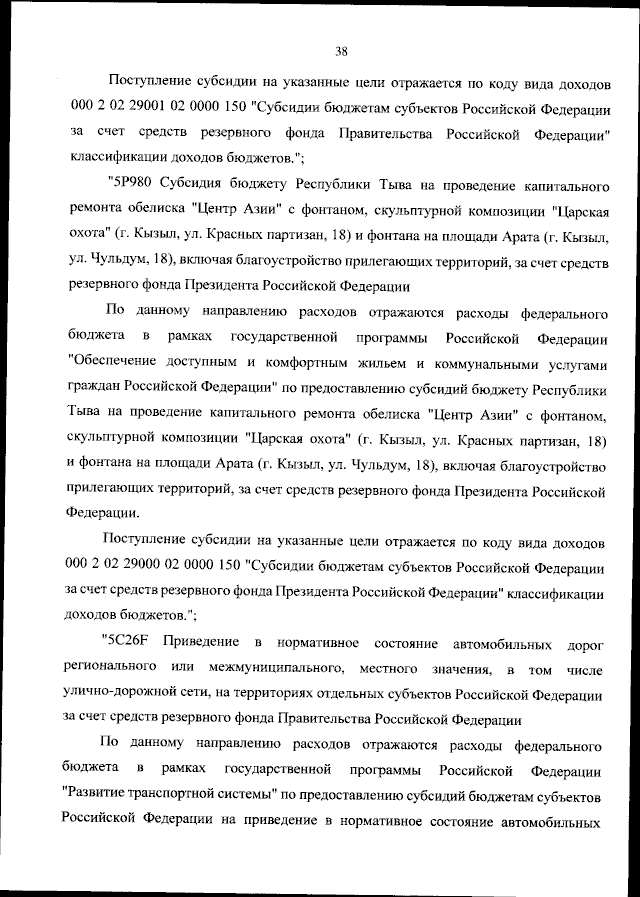 38

Поступление субсидии на указанные цели отражается по коду вида доходов 000 2 02 29001 02 0000 150 "Субсидии бюджетам субъектов Российской Федерации за счет средств резервного фонда Правительства Российской Федерации" классификации доходов бюджетов.";

"5Р980 Субсидия бюджету Республики Тыва на проведение капитального ремонта обелиска "Центр Азии" с фонтаном, скульптурной композиции "Царская охота" (г. Кызыл, ул. Красных партизан, 18) и фонтана на площади Арата (г. Кызыл, ул. Чульдум, 18), включая благоустройство прилегающих территорий, за счет средств резервного фонда Президента Российской Федерации

По данному направлению расходов отражаются расходы федерального бюджета в рамках государственной программы Российской Федерации "Обеспечение доступным и комфортным жильем и коммунальными услугами граждан Российской Федерации" по предоставлению субсидий бюджету Республики Тыва на проведение капитального ремонта обелиска "Центр Азии" с фонтаном, скульптурной композиции "Царская охота" (г. Кызыл, ул. Красных партизан, 18) и фонтана на площади Арата (г. Кызыл, ул. Чульдум, 18), включая благоустройство прилегающих территорий, за счет средств резервного фонда Президента Российской Федерации.

Поступление субсидии на указанные цели отражается по коду вида доходов 000 2 02 29000 02 0000 150 "Субсидии бюджетам субъектов Российской Федерации за счет средств резервного фонда Президента Российской Федерации" классификации доходов бюджетов.";

"5С26F Приведение в нормативное состояние автомобильных дорог регионального или межмуниципального, местного значения, в том числе улично-дорожной сети, на территориях отдельных субъектов Российской Федерации за счет средств резервного фонда Правительства Российской Федерации

По данному направлению расходов отражаются расходы федерального бюджета в рамках государственной программы Российской Федерации "Развитие транспортной системы" по предоставлению субсидий бюджетам субъектов Российской Федерации на приведение в нормативное состояние автомобильных